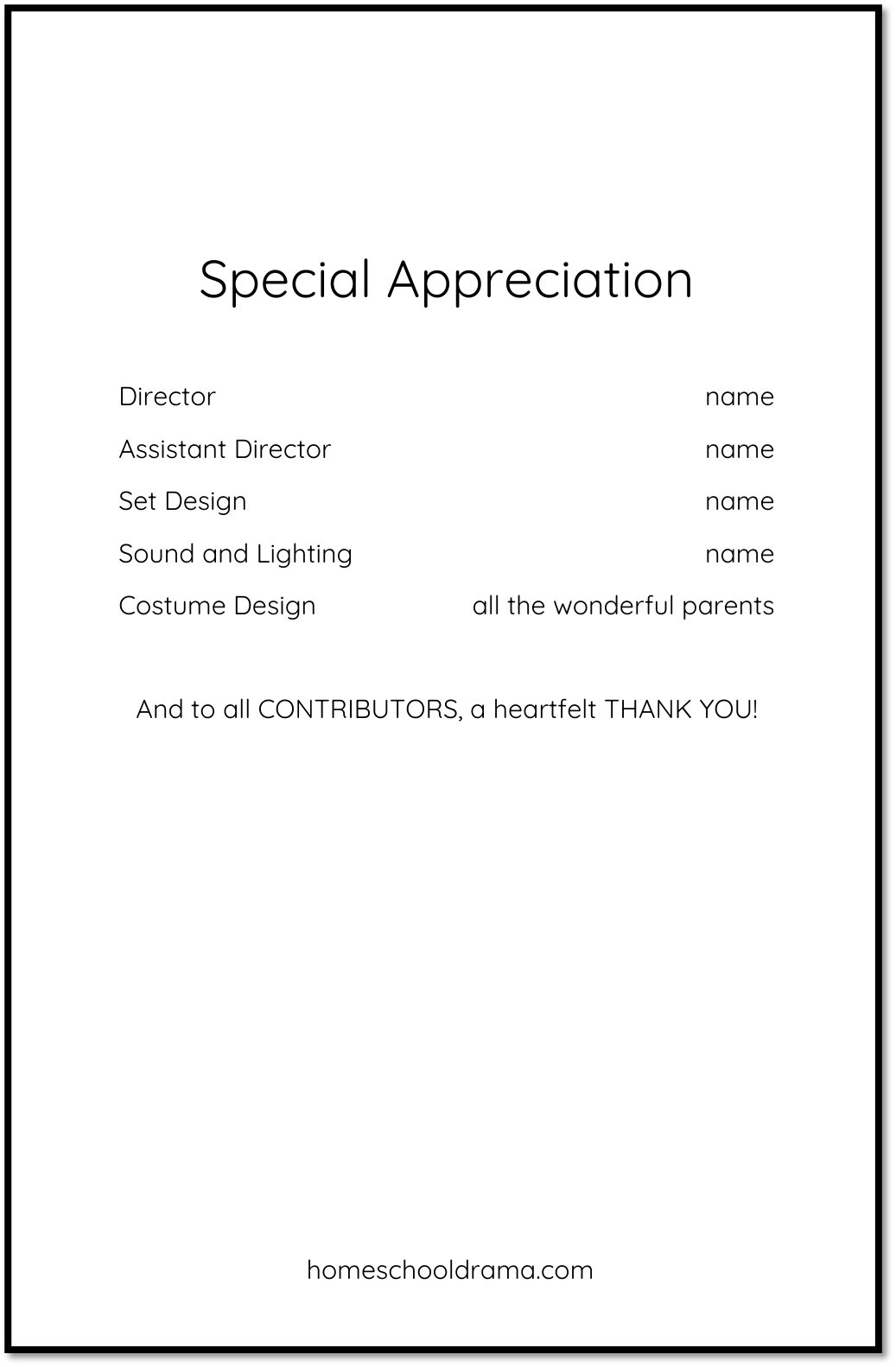 Special Appreciation

Director name
Assistant Director name
Set Design name
Sound and Lighting name
Costume Design all the wonderful parents

And to all CONTRIBUTORS, a heartfelt THANK YOU!

homeschooldrama.com